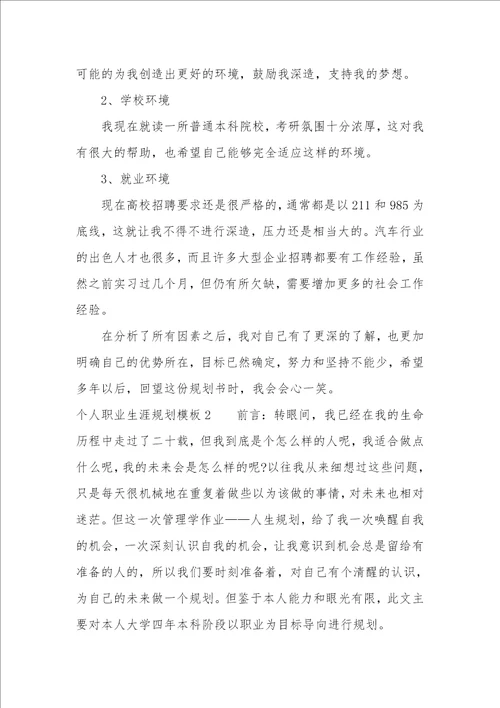 可能的为我创造出更好的环境，鼓励我深造，支持我的梦想。

2、学校环境

我现在就读一所普通本科院校，考研氛围十分浓厚，这对我有很大的帮助，也希望自己能够完全适应这样的环境。

3、就业环境

现在高校招聘要求还是很严格的，通常都是以211和985为底线，这就让我不得不进行深造，压力还是相当大的。汽车行业的出色人才也很多，而且许多大型企业招聘都要有工作经验，虽然之前实习过几个月，但仍有所欠缺，需要增加更多的社会工作经验。

在分析了所有因素之后，我对自己有了更深的了解，也更加明确自己的优势所在，目标已然确定，努力和坚持不能少，希望多年以后，回望这份规划书时，我会会心一笑。

个人职业生涯规划模板2　　前言：转眼间，我已经在我的生命历程中走过了二十载，但我到底是个怎么样的人呢，我适合做点什么呢，我的未来会是怎么样的呢?以往我从来细想过这些问题，只是每天很机械地在重复着做些以为该做的事情，对未来也相对迷茫。但这一次管理学作业——人生规划，给了我一次唤醒自我的机会，一次深刻认识自我的机会，让我意识到机会总是留给有准备的人的，所以我们要时刻准备着，对自己有个清醒的认识，为自己的未来做一个规划。但鉴于本人能力和眼光有限，此文主要对本人大学四年本科阶段以职业为目标导向进行规划。